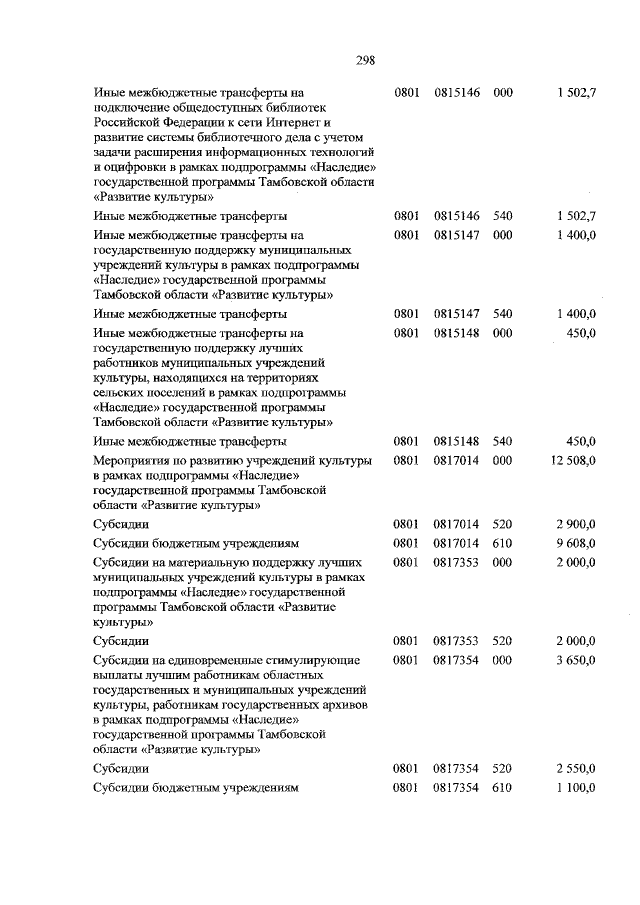 298

| | | | | |
|---|---|---|---|---|
| Иные межбюджетные трансферты на подключение общедоступных библиотек Российской Федерации к сети Интернет и развитие системы библиотечного дела с учетом задачи расширения информационных технологий и оцифровки в рамках подпрограммы «Наследие» государственной программы Тамбовской области «Развитие культуры» | 0801 | 0815146 | 000 | 1 502,7 |
| Иные межбюджетные трансферты | 0801 | 0815146 | 540 | 1 502,7 |
| Иные межбюджетные трансферты на государственную поддержку муниципальных учреждений культуры в рамках подпрограммы «Наследие» государственной программы Тамбовской области «Развитие культуры» | 0801 | 0815147 | 000 | 1 400,0 |
| Иные межбюджетные трансферты | 0801 | 0815147 | 540 | 1 400,0 |
| Иные межбюджетные трансферты на государственную поддержку лучших работников муниципальных учреждений культуры, находящихся на территориях сельских поселений в рамках подпрограммы «Наследие» государственной программы Тамбовской области «Развитие культуры» | 0801 | 0815148 | 000 | 450,0 |
| Иные межбюджетные трансферты | 0801 | 0815148 | 540 | 450,0 |
| Мероприятия по развитию учреждений культуры в рамках подпрограммы «Наследие» государственной программы Тамбовской области «Развитие культуры» | 0801 | 0817014 | 000 | 12 508,0 |
| Субсидии | 0801 | 0817014 | 520 | 2 900,0 |
| Субсидии бюджетным учреждениям | 0801 | 0817014 | 610 | 9 608,0 |
| Субсидии на материальную поддержку лучших муниципальных учреждений культуры в рамках подпрограммы «Наследие» государственной программы Тамбовской области «Развитие культуры» | 0801 | 0817353 | 000 | 2 000,0 |
| Субсидии | 0801 | 0817353 | 520 | 2 000,0 |
| Субсидии на единовременные стимулирующие выплаты лучшим работникам областных государственных и муниципальных учреждений культуры, работникам государственных архивов в рамках подпрограммы «Наследие» государственной программы Тамбовской области «Развитие культуры» | 0801 | 0817354 | 000 | 3 650,0 |
| Субсидии | 0801 | 0817354 | 520 | 2 550,0 |
| Субсидии бюджетным учреждениям | 0801 | 0817354 | 610 | 1 100,0 |